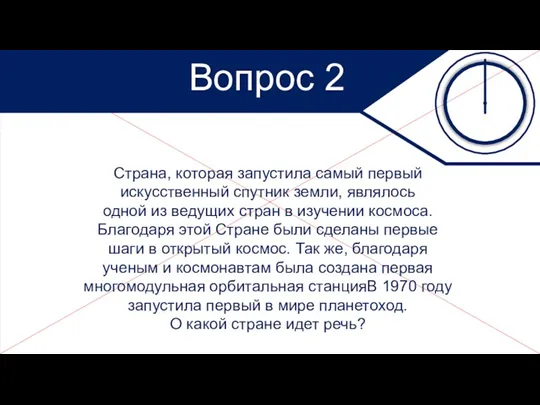 Вопрос 2

Страна, которая запустила самый первый искусственный спутник земли, являлось одной из ведущих стран в изучении космоса. Благодаря этой Стране были сделаны первые шаги в открытый космос. Так же, благодаря ученым и космонавтам была создана первая многомодульная орбитальная станцияВ 1970 году запустила первый в мире планетоход. О какой стране идет речь?